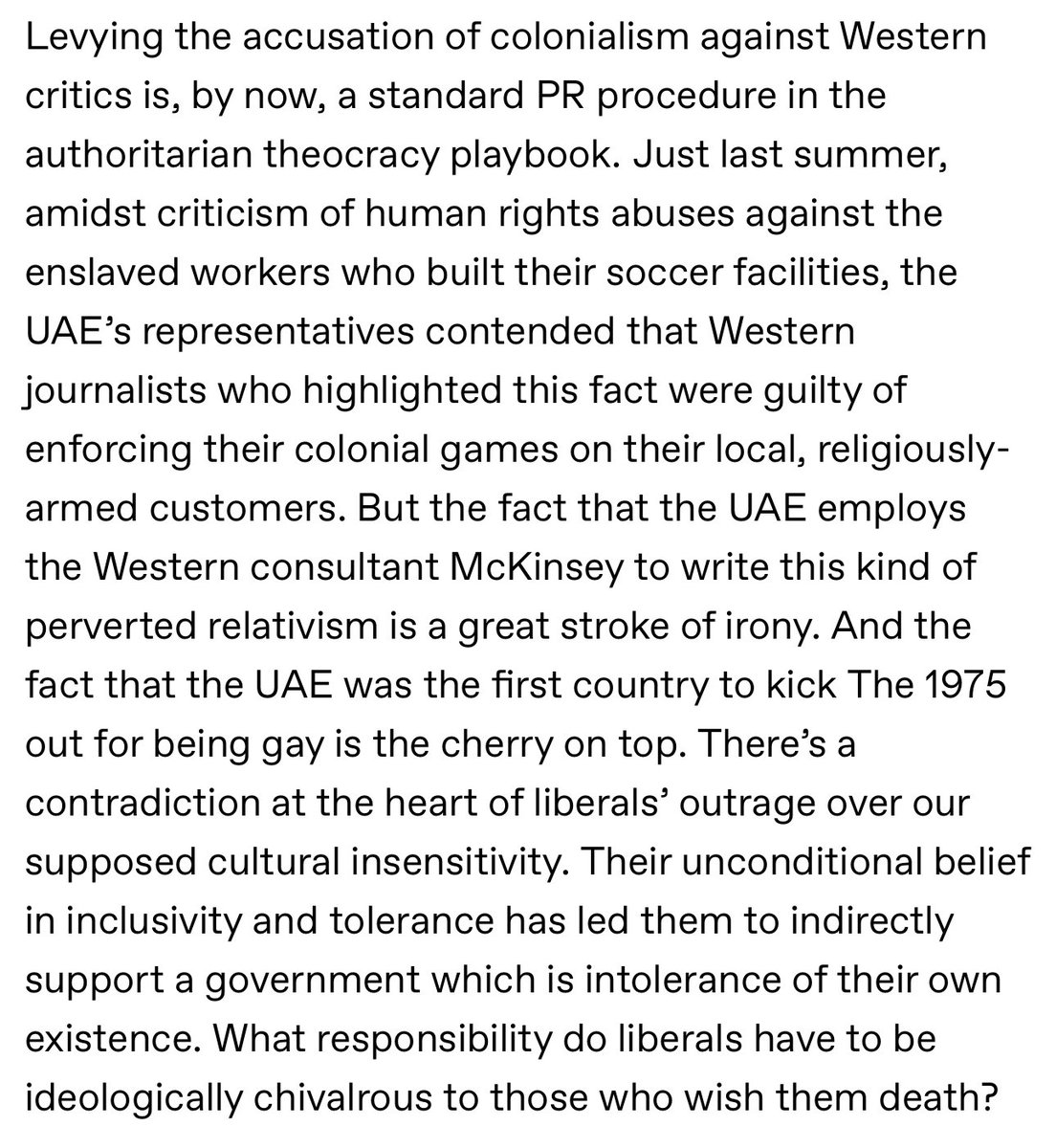 Levying the accusation of colonialism against Western critics is, by now, a standard PR procedure in the authoritarian theocracy playbook. Just last summer, amidst criticism of human rights abuses against the enslaved workers who built their soccer facilities, the UAE's representatives contended that Western journalists who highlighted this fact were guilty of enforcing their colonial games on their local, religiously-armed customers. But the fact that the UAE employs the Western consultant McKinsey to write this kind of perverted relativism is a great stroke of irony. And the fact that the UAE was the first country to kick The 1975 out for being gay is the cherry on top. There's a contradiction at the heart of liberals' outrage over our supposed cultural insensitivity. Their unconditional belief in inclusivity and tolerance has led them to indirectly support a government which is intolerance of their own existence. What responsibility do liberals have to be ideologically chivalrous to those who wish them death?